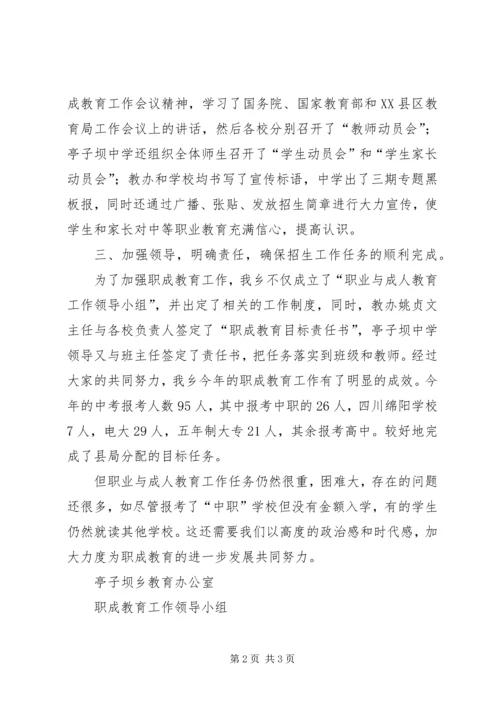 成教育工作会议精神，学习了国务院、国家教育部和XX县区教育局工作会议上的讲话，然后各校分别召开了“教师动员会”；亭子坝中学还组织全体师生召开了“学生动员会”和“学生家长动员会”；教办和学校均书写了宣传标语，中学出了三期专题黑板报，同时还通过广播、张贴、发放招生简章进行大力宣传，使学生和家长对中等职业教育充满信心，提高认识。

三、加强领导，明确责任，确保招生工作任务的顺利完成。

为了加强职成教育工作，我乡不仅成立了“职业与成人教育工作领导小组”，并出定了相关的工作制度，同时，教办姚贞文主任与各校负责人签定了“职成教育目标责任书”，亭子坝中学领导又与班主任签定了责任书，把任务落实到班级和教师。经过大家的共同努力，我乡今年的职成教育工作有了明显的成效。今年的中考报考人数95人，其中报考中职的26人，四川绵阳学校7人，电大29人，五年制大专21人，其余报考高中。较好地完成了县局分配的目标任务。

但职业与成人教育工作任务仍然很重，困难大，存在的问题还很多，如尽管报考了“中职”学校但没有金额入学，有的学生仍然就读其他学校。这还需要我们以高度的政治感和时代感，加大力度为职成教育的进一步发展共同努力。

亭子坝乡教育办公室

职成教育工作领导小组

第2页 共3页